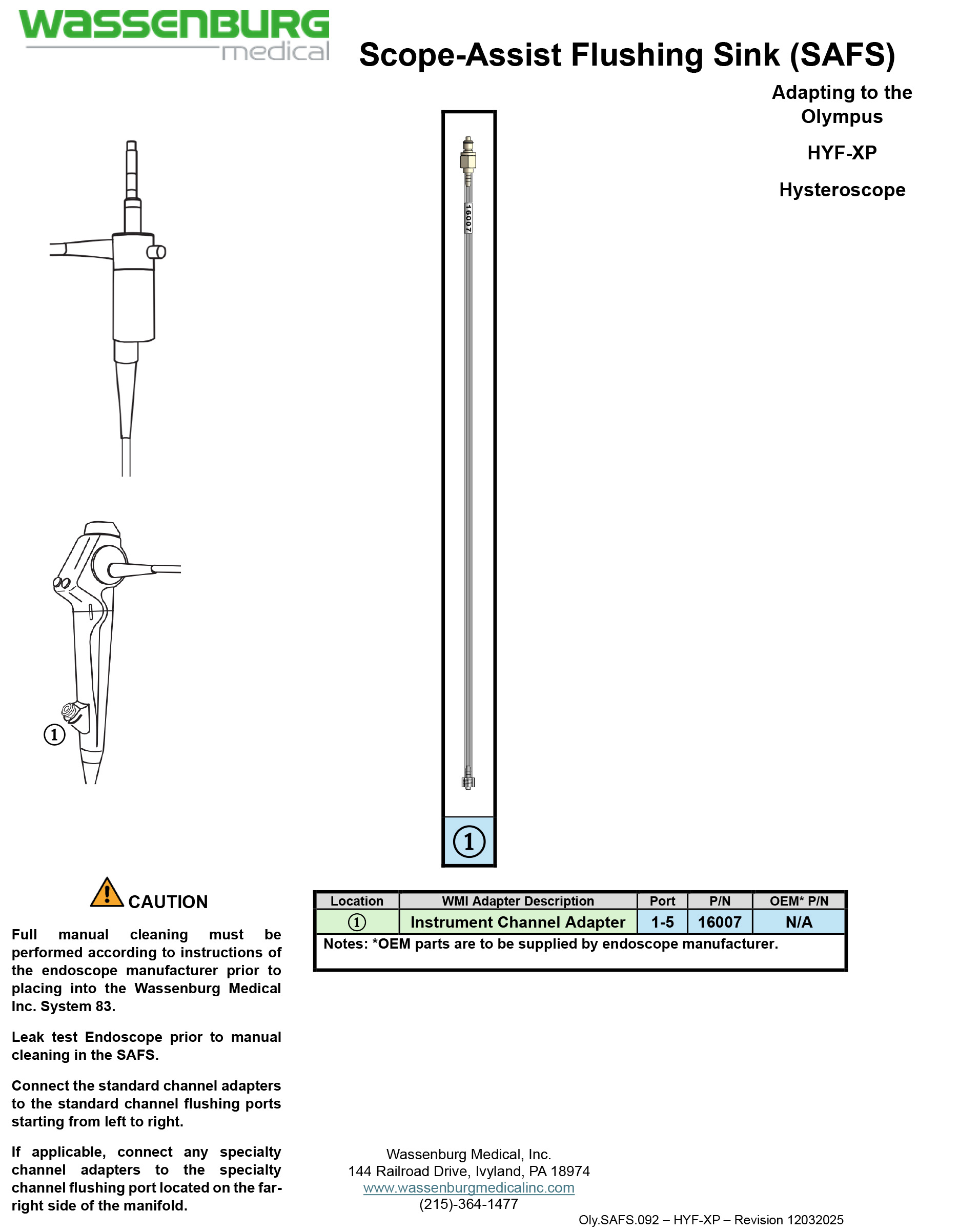 WASSENBURG medical

Scope-Assist Flushing Sink (SAFS)

Adapting to the Olympus

HYF-XP

Hysteroscope

16007

①

①

CAUTION

Full manual cleaning must be performed according to instructions of the endoscope manufacturer prior to placing into the Wassenburg Medical Inc. System 83.

Leak test Endoscope prior to manual cleaning in the SAFS.

Connect the standard channel adapters to the standard channel flushing ports starting from left to right.

If applicable, connect any specialty channel adapters to the specialty channel flushing port located on the far-right side of the manifold.

| Location | WMI Adapter Description | Port | P/N | OEM* P/N |
|---|---|---|---|---|
| ① | Instrument Channel Adapter | 1-5 | 16007 | N/A |

Notes: *OEM parts are to be supplied by endoscope manufacturer.

Wassenburg Medical, Inc.
144 Railroad Drive, Ivyland, PA 18974
www.wassenburgmedicalinc.com
(215)-364-1477

Oly.SAFS.092 – HYF-XP – Revision 12032025